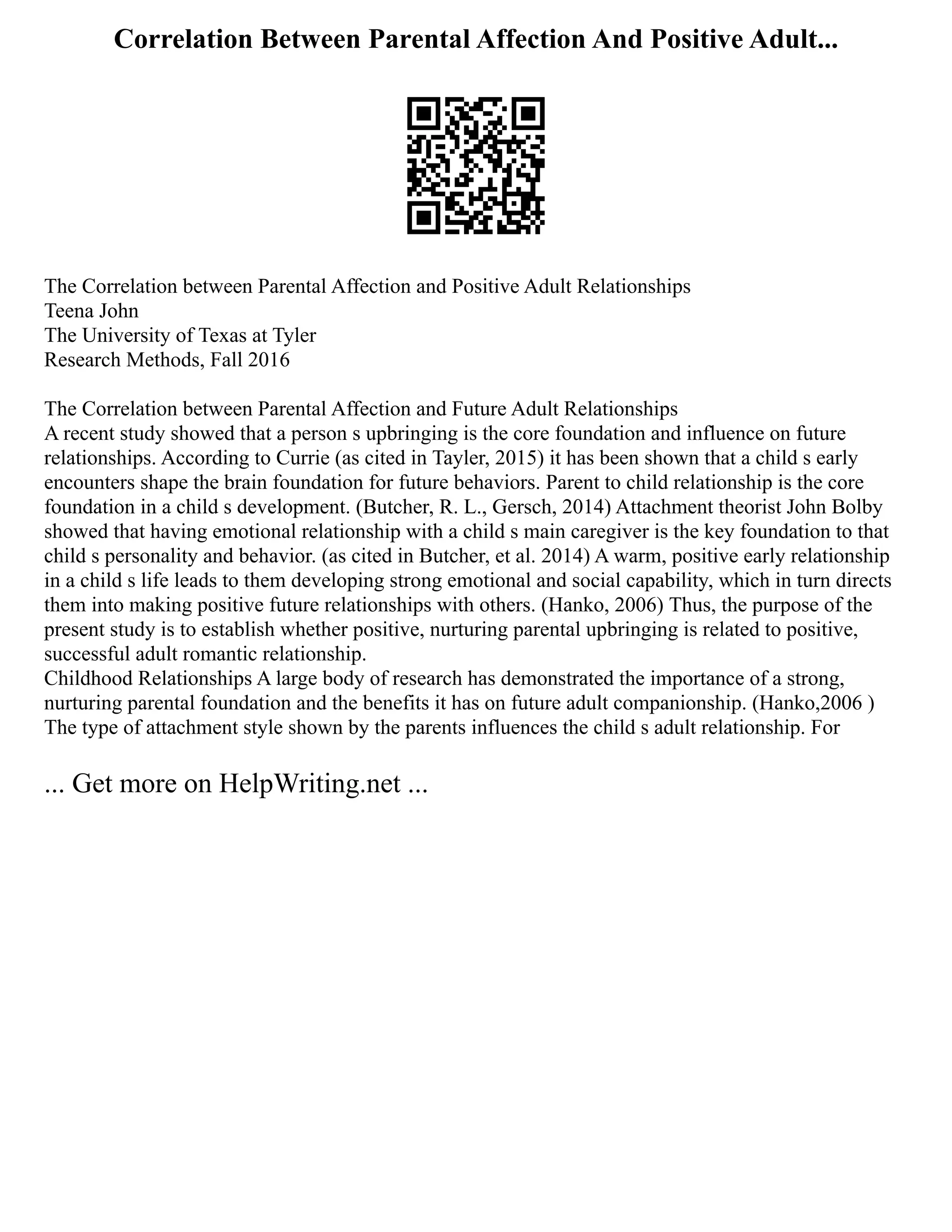 Correlation Between Parental Affection And Positive Adult...

The Correlation between Parental Affection and Positive Adult Relationships
Teena John
The University of Texas at Tyler
Research Methods, Fall 2016

The Correlation between Parental Affection and Future Adult Relationships
A recent study showed that a person s upbringing is the core foundation and influence on future relationships. According to Currie (as cited in Tayler, 2015) it has been shown that a child s early encounters shape the brain foundation for future behaviors. Parent to child relationship is the core foundation in a child s development. (Butcher, R. L., Gersch, 2014) Attachment theorist John Bolby showed that having emotional relationship with a child s main caregiver is the key foundation to that child s personality and behavior. (as cited in Butcher, et al. 2014) A warm, positive early relationship in a child s life leads to them developing strong emotional and social capability, which in turn directs them into making positive future relationships with others. (Hanko, 2006) Thus, the purpose of the present study is to establish whether positive, nurturing parental upbringing is related to positive, successful adult romantic relationship.
Childhood Relationships A large body of research has demonstrated the importance of a strong, nurturing parental foundation and the benefits it has on future adult companionship. (Hanko,2006 ) The type of attachment style shown by the parents influences the child s adult relationship. For

... Get more on HelpWriting.net ...